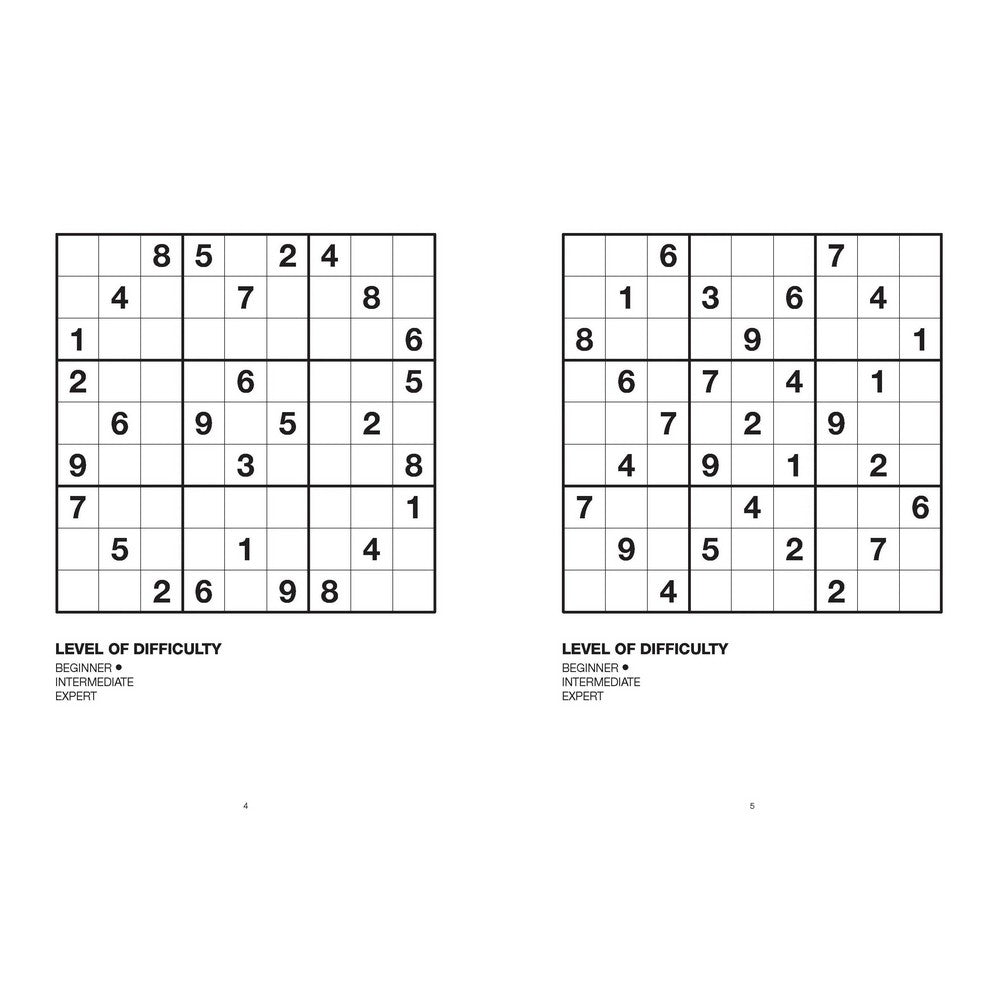 |   |   |   |   |   |   |   |   |   |
|---|---|---|---|---|---|---|---|---|
|   |   | 8 | 5 |   | 2 | 4 |   |   |
|   | 4 |   |   | 7 |   |   | 8 |   |
| 1 |   |   |   |   |   |   |   | 6 |
| 2 |   |   |   | 6 |   |   |   | 5 |
|   | 6 |   | 9 |   | 5 |   | 2 |   |
| 9 |   |   |   | 3 |   |   |   | 8 |
| 7 |   |   |   |   |   |   |   | 1 |
|   | 5 |   |   | 1 |   |   | 4 |   |
|   |   | 2 | 6 |   | 9 | 8 |   |   |

LEVEL OF DIFFICULTY
BEGINNER ●
INTERMEDIATE
EXPERT

4

|   |   |   |   |   |   |   |   |   |
|---|---|---|---|---|---|---|---|---|
|   |   | 6 |   |   |   | 7 |   |   |
|   | 1 |   | 3 |   | 6 |   | 4 |   |
| 8 |   |   |   | 9 |   |   |   | 1 |
|   | 6 |   | 7 |   | 4 |   | 1 |   |
|   |   | 7 |   | 2 |   | 9 |   |   |
|   | 4 |   | 9 |   | 1 |   | 2 |   |
| 7 |   |   |   | 4 |   |   |   | 6 |
|   | 9 |   | 5 |   | 2 |   | 7 |   |
|   |   | 4 |   |   |   | 2 |   |   |

LEVEL OF DIFFICULTY
BEGINNER ●
INTERMEDIATE
EXPERT

5